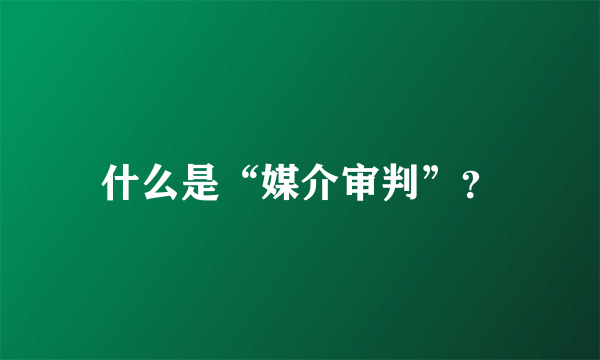 什么是“媒介审判”？